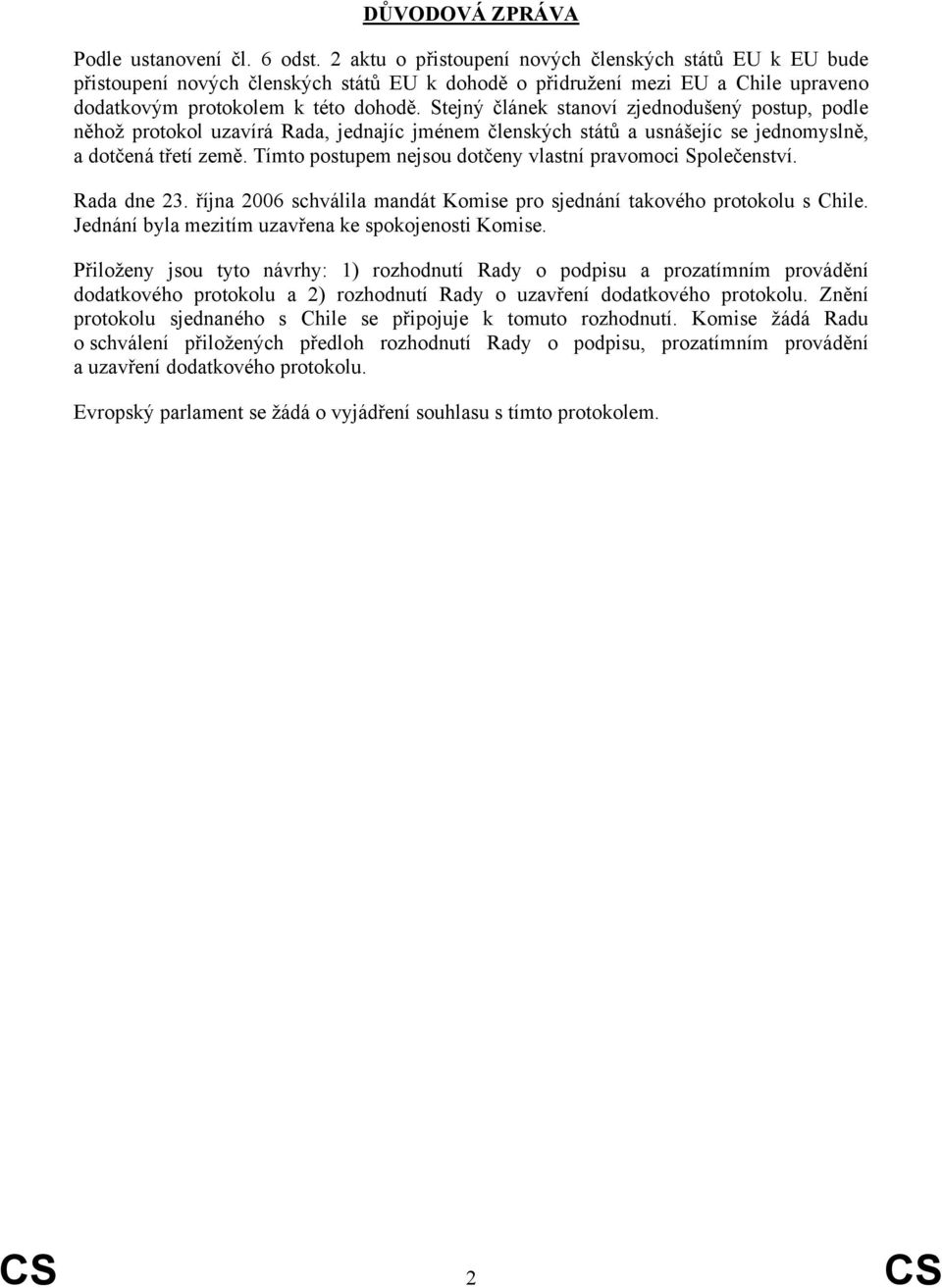 DŮVODOVÁ ZPRÁVA

Podle ustanovení čl. 6 odst. 2 aktu o přistoupení nových členských států EU k EU bude přistoupení nových členských států EU k dohodě o přidružení mezi EU a Chile upraveno dodatkovým protokolem k této dohodě. Stejný článek stanoví zjednodušený postup, podle něhož protokol uzavírá Rada, jednajíc jménem členských států a usnášejíc se jednomyslně, a dotčená třetí země. Tímto postupem nejsou dotčeny vlastní pravomoci Společenství.

Rada dne 23. října 2006 schválila mandát Komise pro sjednání takového protokolu s Chile. Jednání byla mezitím uzavřena ke spokojenosti Komise.

Přiloženy jsou tyto návrhy: 1) rozhodnutí Rady o podpisu a prozatímním provádění dodatkového protokolu a 2) rozhodnutí Rady o uzavření dodatkového protokolu. Znění protokolu sjednaného s Chile se připojuje k tomuto rozhodnutí. Komise žádá Radu o schválení přiložených předloh rozhodnutí Rady o podpisu, prozatímním provádění a uzavření dodatkového protokolu.

Evropský parlament se žádá o vyjádření souhlasu s tímto protokolem.

CS 2 CS